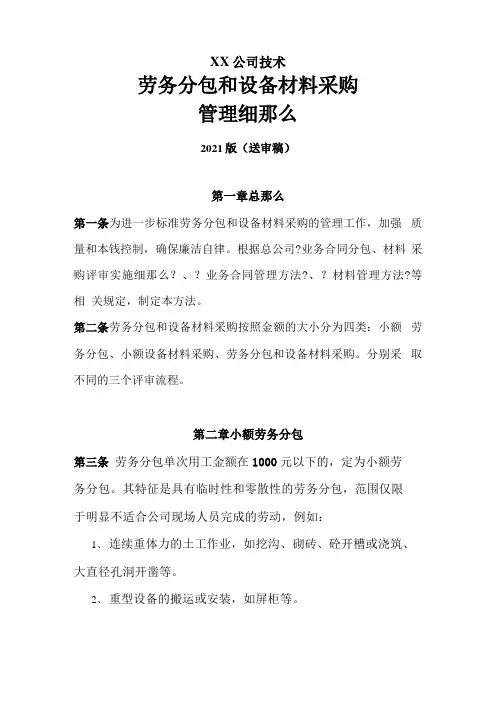 XX 公司技术

劳务分包和设备材料采购

管理细那么

2021 版（送审稿）

第一章总那么

第一条为进一步标准劳务分包和设备材料采购的管理工作，加强 质量和本钱控制，确保廉洁自律。根据总公司?业务合同分包、材料 采购评审实施细那么？、？业务合同管理方法?、？材料管理方法?等相 关规定，制定本方法。

第二条劳务分包和设备材料采购按照金额的大小分为四类：小额 劳务分包、小额设备材料采购、劳务分包和设备材料采购。分别采 取不同的三个评审流程。

第二章小额劳务分包

第三条 劳务分包单次用工金额在 1000 元以下的，定为小额劳务分包。其特征是具有临时性和零散性的劳务分包，范围仅限于明显不适合公司现场人员完成的劳动，例如：

1、连续重体力的土工作业，如挖沟、砌砖、砼开槽或浇筑、大直径孔洞开凿等。

2、重型设备的搬运或安装，如屏柜等。